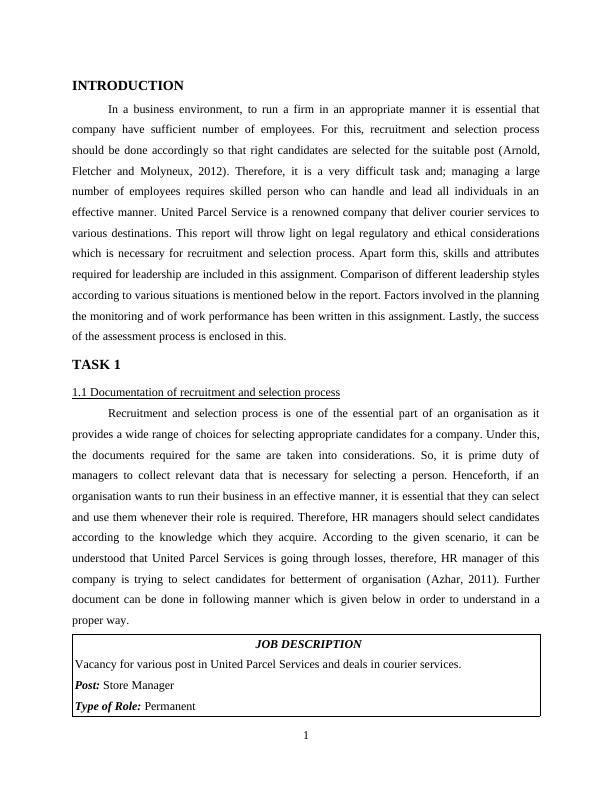 INTRODUCTION

In a business environment, to run a firm in an appropriate manner it is essential that company have sufficient number of employees. For this, recruitment and selection process should be done accordingly so that right candidates are selected for the suitable post (Arnold, Fletcher and Molyneux, 2012). Therefore, it is a very difficult task and; managing a large number of employees requires skilled person who can handle and lead all individuals in an effective manner. United Parcel Service is a renowned company that deliver courier services to various destinations. This report will throw light on legal regulatory and ethical considerations which is necessary for recruitment and selection process. Apart form this, skills and attributes required for leadership are included in this assignment. Comparison of different leadership styles according to various situations is mentioned below in the report. Factors involved in the planning the monitoring and of work performance has been written in this assignment. Lastly, the success of the assessment process is enclosed in this.

TASK 1

1.1 Documentation of recruitment and selection process

Recruitment and selection process is one of the essential part of an organisation as it provides a wide range of choices for selecting appropriate candidates for a company. Under this, the documents required for the same are taken into considerations. So, it is prime duty of managers to collect relevant data that is necessary for selecting a person. Henceforth, if an organisation wants to run their business in an effective manner, it is essential that they can select and use them whenever their role is required. Therefore, HR managers should select candidates according to the knowledge which they acquire. According to the given scenario, it can be understood that United Parcel Services is going through losses, therefore, HR manager of this company is trying to select candidates for betterment of organisation (Azhar, 2011). Further document can be done in following manner which is given below in order to understand in a proper way.

JOB DESCRIPTION
Vacancy for various post in United Parcel Services and deals in courier services.
Post: Store Manager
Type of Role: Permanent

1